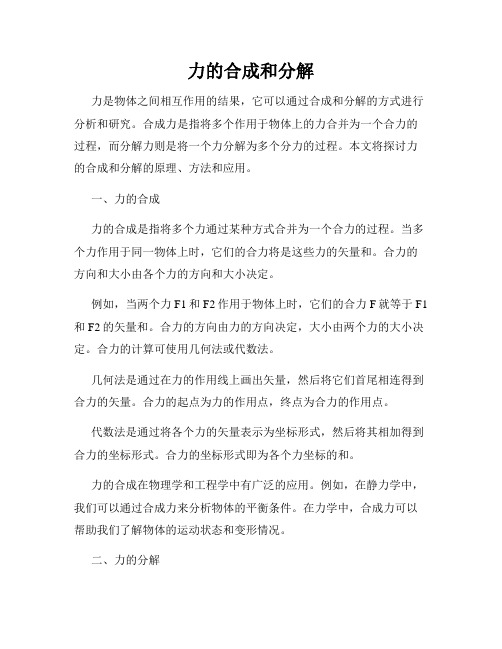 力的合成和分解

力是物体之间相互作用的结果，它可以通过合成和分解的方式进行分析和研究。合成力是指将多个作用于物体上的力合并为一个合力的过程，而分解力则是将一个力分解为多个分力的过程。本文将探讨力的合成和分解的原理、方法和应用。

一、力的合成

力的合成是指将多个力通过某种方式合并为一个合力的过程。当多个力作用于同一物体上时，它们的合力将是这些力的矢量和。合力的方向和大小由各个力的方向和大小决定。

例如，当两个力 F1 和 F2 作用于物体上时，它们的合力 F 就等于 F1 和 F2 的矢量和。合力的方向由力的方向决定，大小由两个力的大小决定。合力的计算可使用几何法或代数法。

几何法是通过在力的作用线上画出矢量，然后将它们首尾相连得到合力的矢量。合力的起点为力的作用点，终点为合力的作用点。

代数法是通过将各个力的矢量表示为坐标形式，然后将其相加得到合力的坐标形式。合力的坐标形式即为各个力坐标的和。

力的合成在物理学和工程学中有广泛的应用。例如，在静力学中，我们可以通过合成力来分析物体的平衡条件。在力学中，合成力可以帮助我们了解物体的运动状态和变形情况。

二、力的分解